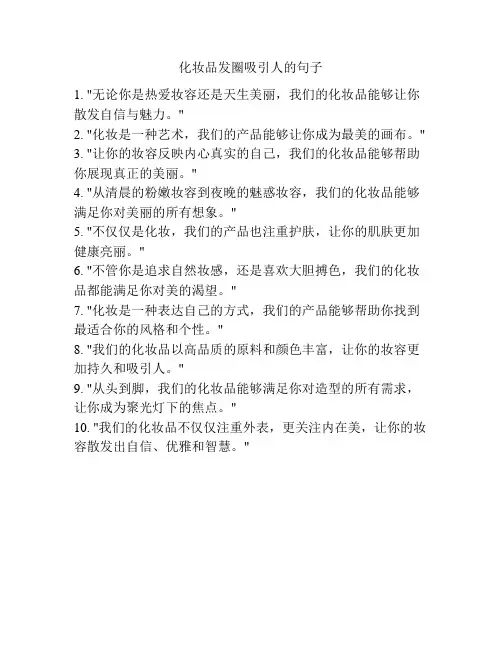 化妆品发圈吸引人的句子

1.“无论你是热爱妆容还是天生美丽，我们的化妆品能够让你散发自信与魅力。”

2.“化妆是一种艺术，我们的产品能够让你成为最美的画布。”

3.“让你的妆容反映内心真实的自己，我们的化妆品能够帮助你展现真正的美丽。”

4.“从清晨的粉嫩妆容到夜晚的魅惑妆容，我们的化妆品能够满足你对美丽的所有想象。”

5.“不仅仅是化妆，我们的产品也注重护肤，让你的肌肤更加健康亮丽。”

6.“不管你是追求自然妆感，还是喜欢大胆搏色，我们的化妆品都能满足你对美的渴望。”

7.“化妆是一种表达自己的方式，我们的产品能够帮助你找到最适合你的风格和个性。”

8.“我们的化妆品以高品质的原料和颜色丰富，让你的妆容更加持久和吸引人。”

9.“从头到脚，我们的化妆品能够满足你对造型的所有需求，让你成为聚光灯下的焦点。”

10.“我们的化妆品不仅仅注重外表，更关注内在美，让你的妆容散发出自信、优雅和智慧。”